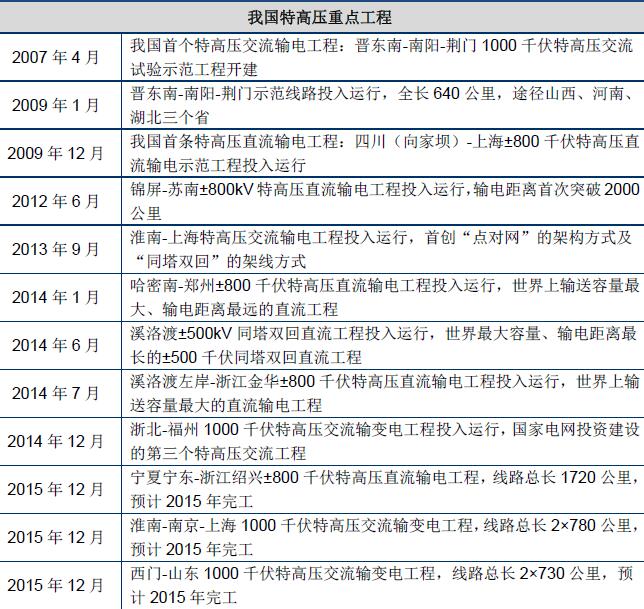 | 我国特高压重点工程 | |
|---|---|
| 2007 年 4 月 | 我国首个特高压交流输电工程：晋东南-南阳-荆门 1000 千伏特高压交流试验示范工程开建 |
| 2009 年 1 月 | 晋东南-南阳-荆门示范线路投入运行，全长 640 公里，途径山西、河南、湖北三个省 |
| 2009 年 12 月 | 我国首条特高压直流输电工程：四川（向家坝）-上海±800 千伏特高压直流输电示范工程投入运行 |
| 2012 年 6 月 | 锦屏-苏南±800kV 特高压直流输电工程投入运行，输电距离首次突破 2000 公里 |
| 2013 年 9 月 | 淮南-上海特高压交流输电工程投入运行，首创“点对网”的架构方式及“同塔双回”的架线方式 |
| 2014 年 1 月 | 哈密南-郑州±800 千伏特高压直流输电工程投入运行，世界上输送容量最大、输电距离最远的直流工程 |
| 2014 年 6 月 | 溪洛渡±500kV 同塔双回直流工程投入运行，世界最大容量、输电距离最长的±500 千伏同塔双回直流工程 |
| 2014 年 7 月 | 溪洛渡左岸-浙江金华±800 千伏特高压直流输电工程投入运行，世界上输送容量最大的直流输电工程 |
| 2014 年 12 月 | 浙北-福州 1000 千伏特高压交流输变电工程投入运行，国家电网投资建设的第三个特高压交流工程 |
| 2015 年 12 月 | 宁夏宁东-浙江绍兴±800 千伏特高压直流输电工程，线路总长 1720 公里，预计 2015 年完工 |
| 2015 年 12 月 | 淮南-南京-上海 1000 千伏特高压交流输变电工程，线路总长 2×780 公里，预计 2015 年完工 |
| 2015 年 12 月 | 西门-山东 1000 千伏特高压交流输变电工程，线路总长 2×730 公里，预计 2015 年完工 |